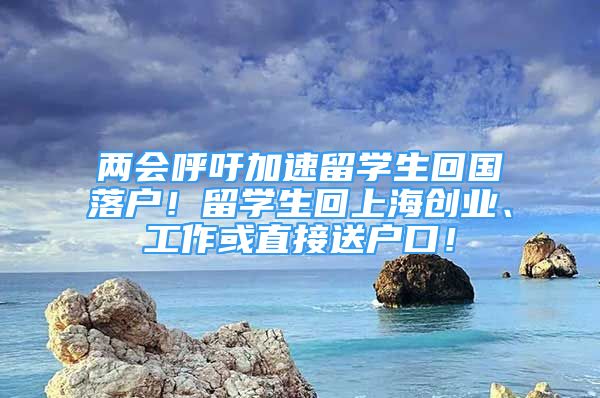 两会呼吁加速留学生回国落户！留学生回上海创业、工作或直接送户口！